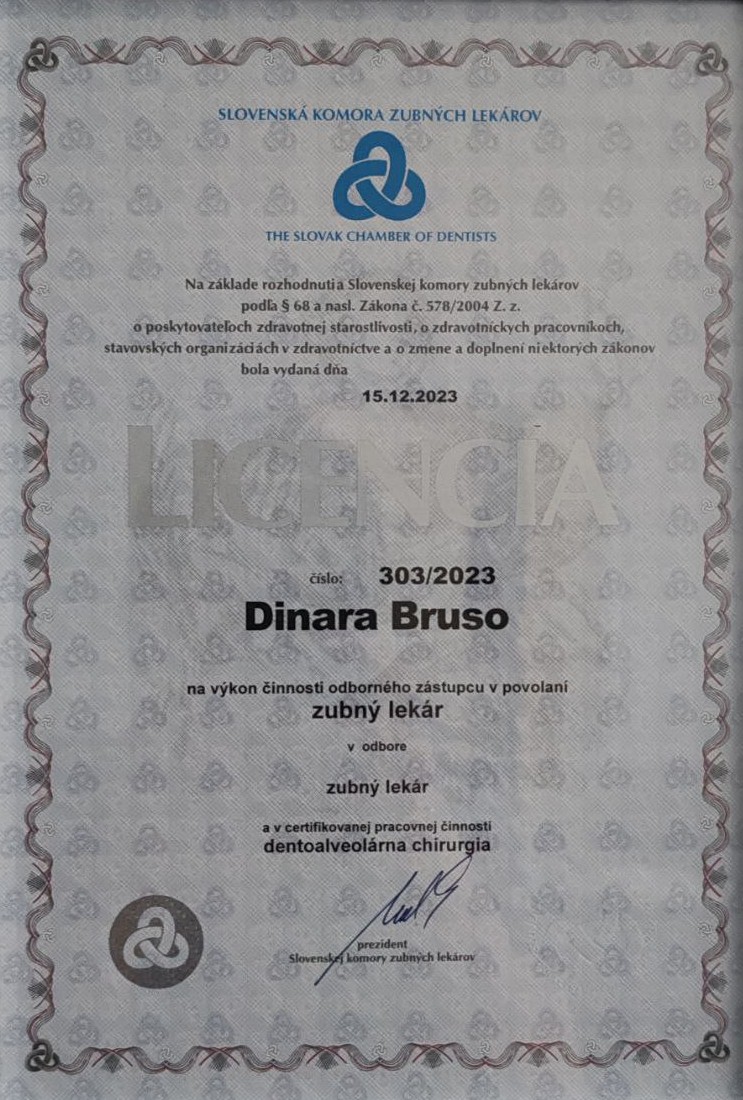 SLOVENSKÁ KOMORA ZUBNÝCH LEKÁROV

THE SLOVAK CHAMBER OF DENTISTS

Na základe rozhodnutia Slovenskej komory zubných lekárov podľa § 68 a nasl. Zákona č. 578/2004 Z. z. o poskytovateľoch zdravotnej starostlivosti, o zdravotníckych pracovníkoch, stavovských organizáciách v zdravotníctve a o zmene a doplnení niektorých zákonov bola vydaná dňa

15.12.2023

LICENCIA

číslo: 303/2023

Dinara Bruso

na výkon činnosti odborného zástupcu v povolaní

zubný lekár

v odbore

zubný lekár

a v certifikovanej pracovnej činnosti

dentoalveolárna chirurgia

prezident
Slovenskej komory zubných lekárov